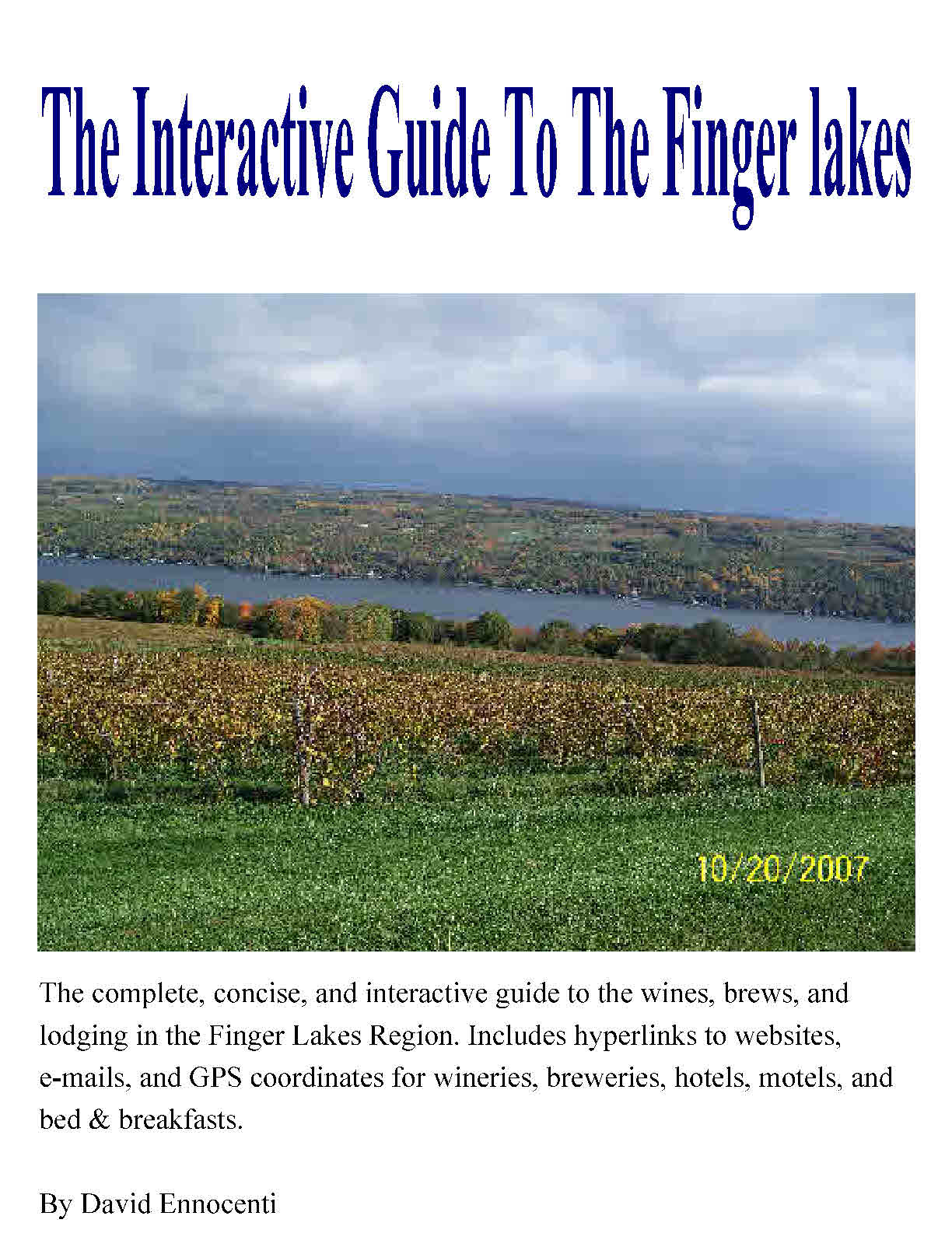 The Interactive Guide To The Finger lakes

10/20/2007

The complete, concise, and interactive guide to the wines, brews, and lodging in the Finger Lakes Region. Includes hyperlinks to websites, e-mails, and GPS coordinates for wineries, breweries, hotels, motels, and bed & breakfasts.

By David Ennocenti